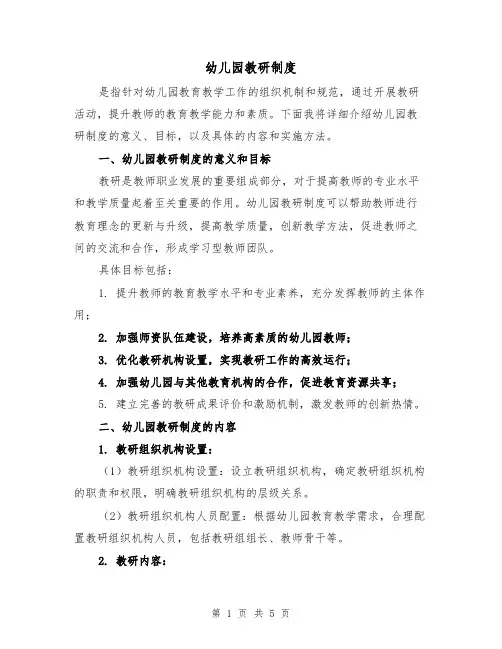 幼儿园教研制度

是指针对幼儿园教育教学工作的组织机制和规范，通过开展教研活动，提升教师的教育教学能力和素质。下面我将详细介绍幼儿园教研制度的意义、目标，以及具体的内容和实施方法。

一、幼儿园教研制度的意义和目标

教研是教师职业发展的重要组成部分，对于提高教师的专业水平和教学质量起着至关重要的作用。幼儿园教研制度可以帮助教师进行教育理念的更新与升级，提高教学质量，创新教学方法，促进教师之间的交流和合作，形成学习型教师团队。

具体目标包括：

1. 提升教师的教育教学水平和专业素养，充分发挥教师的主体作用；

2. 加强师资队伍建设，培养高素质的幼儿园教师；

3. 优化教研机构设置，实现教研工作的高效运行；

4. 加强幼儿园与其他教育机构的合作，促进教育资源共享；

5. 建立完善的教研成果评价和激励机制，激发教师的创新热情。

二、幼儿园教研制度的内容

1. 教研组织机构设置：

（1）教研组织机构设置：设立教研组织机构，确定教研组织机构的职责和权限，明确教研组织机构的层级关系。

（2）教研组织机构人员配置：根据幼儿园教育教学需求，合理配置教研组织机构人员，包括教研组组长、教师骨干等。

2. 教研内容：

第 1 页 共 5 页